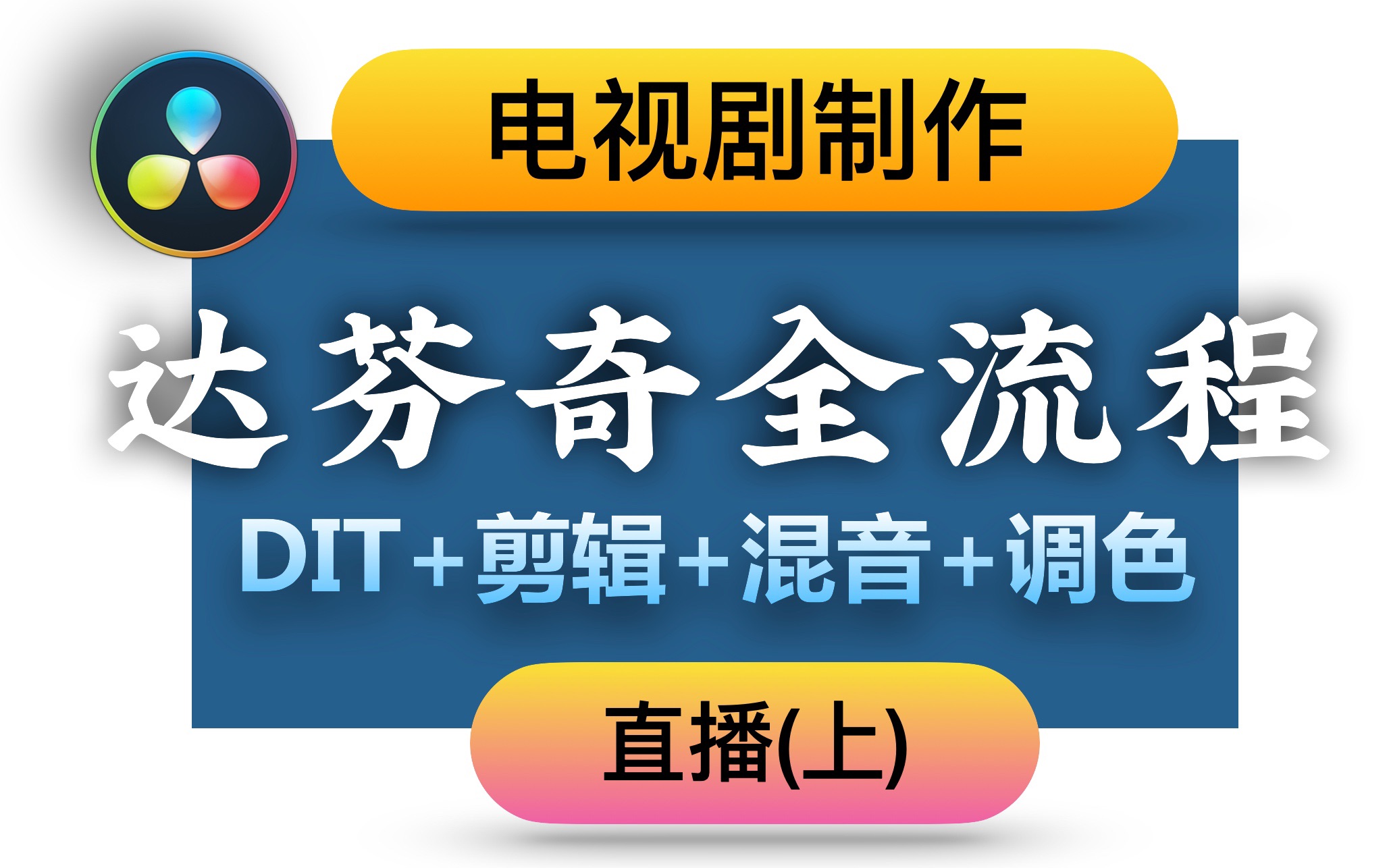 电视剧制作

达芬奇全流程

DIT+剪辑+混音+调色

直播(上)